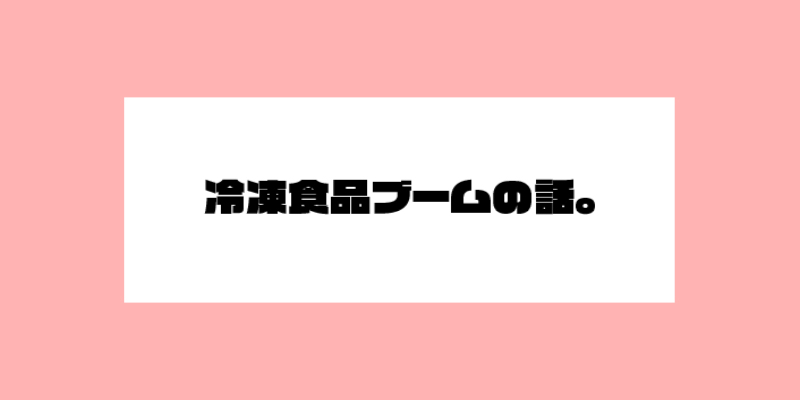 冷凍食品ブームの話。